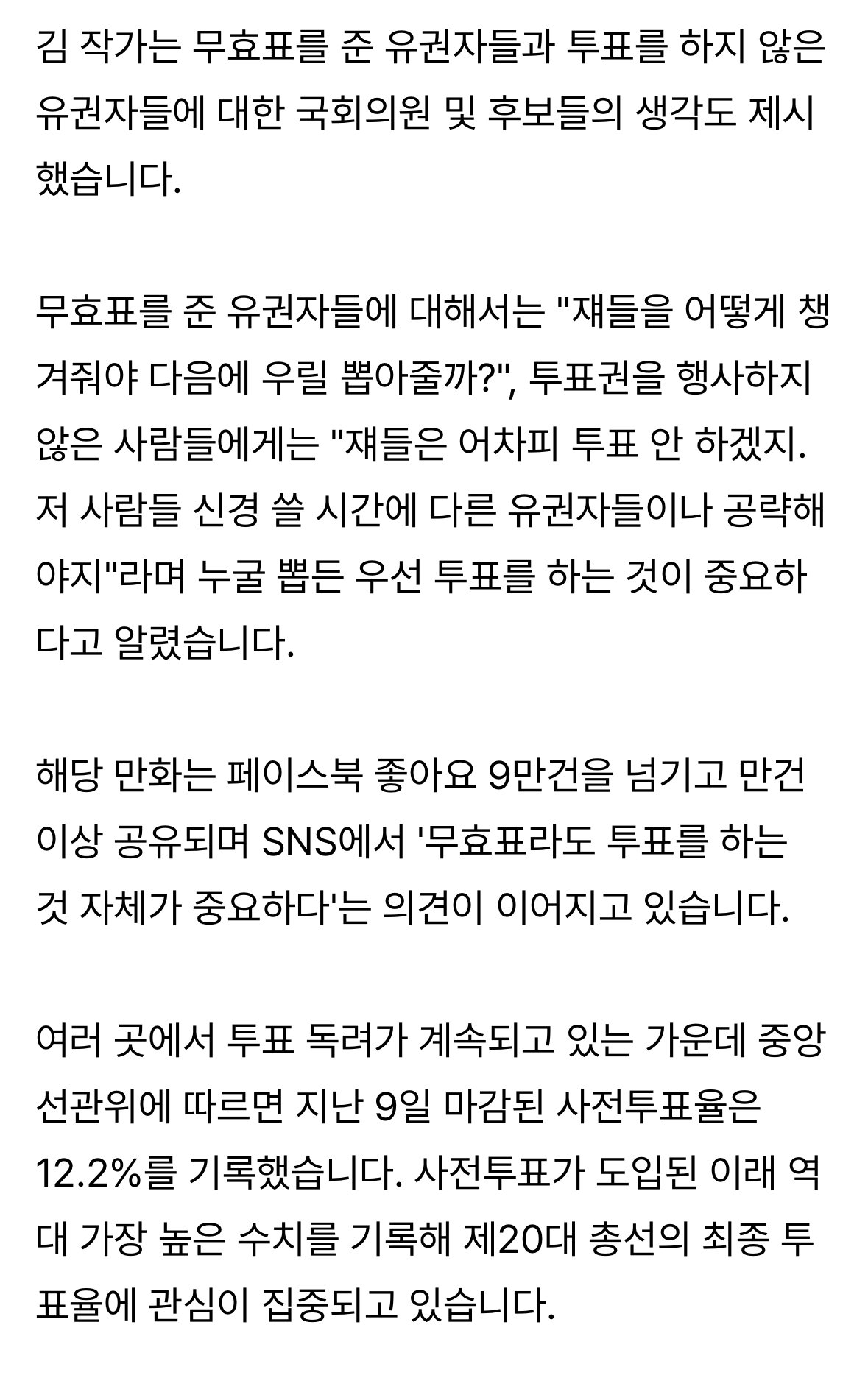 김 작가는 무효표를 준 유권자들과 투표를 하지 않은 유권자들에 대한 국회의원 및 후보들의 생각도 제시했습니다.

무효표를 준 유권자들에 대해서는 "쟤들을 어떻게 챙겨줘야 다음에 우릴 뽑아줄까?", 투표권을 행사하지 않은 사람들에게는 "쟤들은 어차피 투표 안 하겠지. 저 사람들 신경 쓸 시간에 다른 유권자들이나 공략해야지"라며 누굴 뽑든 우선 투표를 하는 것이 중요하다고 알렸습니다.

해당 만화는 페이스북 좋아요 9만건을 넘기고 만건 이상 공유되며 SNS에서 '무효표라도 투표를 하는 것 자체가 중요하다'는 의견이 이어지고 있습니다.

여러 곳에서 투표 독려가 계속되고 있는 가운데 중앙선관위에 따르면 지난 9일 마감된 사전투표율은 12.2%를 기록했습니다. 사전투표가 도입된 이래 역대 가장 높은 수치를 기록해 제20대 총선의 최종 투표율에 관심이 집중되고 있습니다.